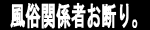 風俗関係者お断り。